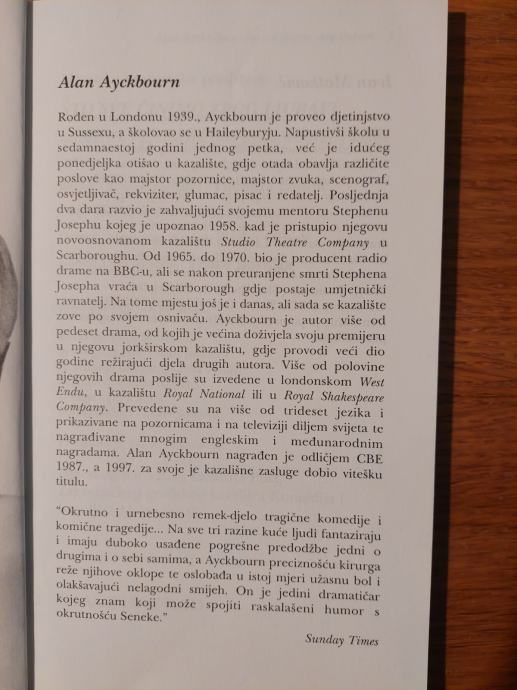 Alan Ayckbourn

Rođen u Londonu 1939., Ayckbourn je proveo djetinjstvo u Sussexu, a školovao se u Haileyburyju. Napustivši školu u sedamnaestoj godini jednog petka, već je idućeg ponedjeljka otišao u kazalište, gdje otada obavlja različite poslove kao majstor pozornice, majstor zvuka, scenograf, osvjetljivač, rekviziter, glumac, pisac i redatelj. Posljednja dva dara razvio je zahvaljujući svojemu mentoru Stephenu Josephu kojeg je upoznao 1958. kad je pristupio njegovu novoosnovanom kazalištu Studio Theatre Company u Scarboroughu. Od 1965. do 1970. bio je producent radio drame na BBC-u, ali se nakon preuranjene smrti Stephena Josepha vraća u Scarborough gdje postaje umjetnički ravnatelj. Na tome mjestu još je i danas, ali sada se kazalište zove po svojem osnivaču. Ayckbourn je autor više od pedeset drama, od kojih je većina doživjela svoju premijeru u njegovu jorkširskom kazalištu, gdje provodi veći dio godine režirajući djela drugih autora. Više od polovine njegovih drama poslije su izvedene u londonskom West Endu, u kazalištu Royal National ili u Royal Shakespeare Company. Prevedene su na više od trideset jezika i prikazivane na pozornicama i na televiziji diljem svijeta te nagrađivane mnogim engleskim i međunarodnim nagradama. Alan Ayckbourn nagrađen je odličjem CBE 1987., a 1997. za svoje je kazališne zasluge dobio vitešku titulu.

"Okrutno i urnebesno remek-djelo tragične komedije i komične tragedije... Na sve tri razine kuće ljudi fantaziraju i imaju duboko usađene pogrešne predodžbe jedni o drugima i o sebi samima, a Ayckbourn preciznošću kirurga reže njihove oklope te oslobađa u istoj mjeri užasnu bol i olakšavajući nelagodni smijeh. On je jedini dramatičar kojeg znam koji može spojiti raskalašeni humor s okrutnošću Seneke."

Sunday Times